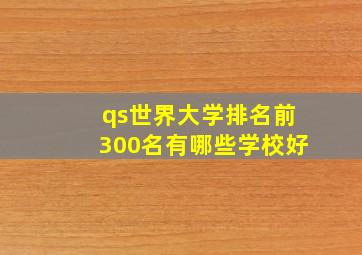 qs世界大学排名前300名有哪些学校好